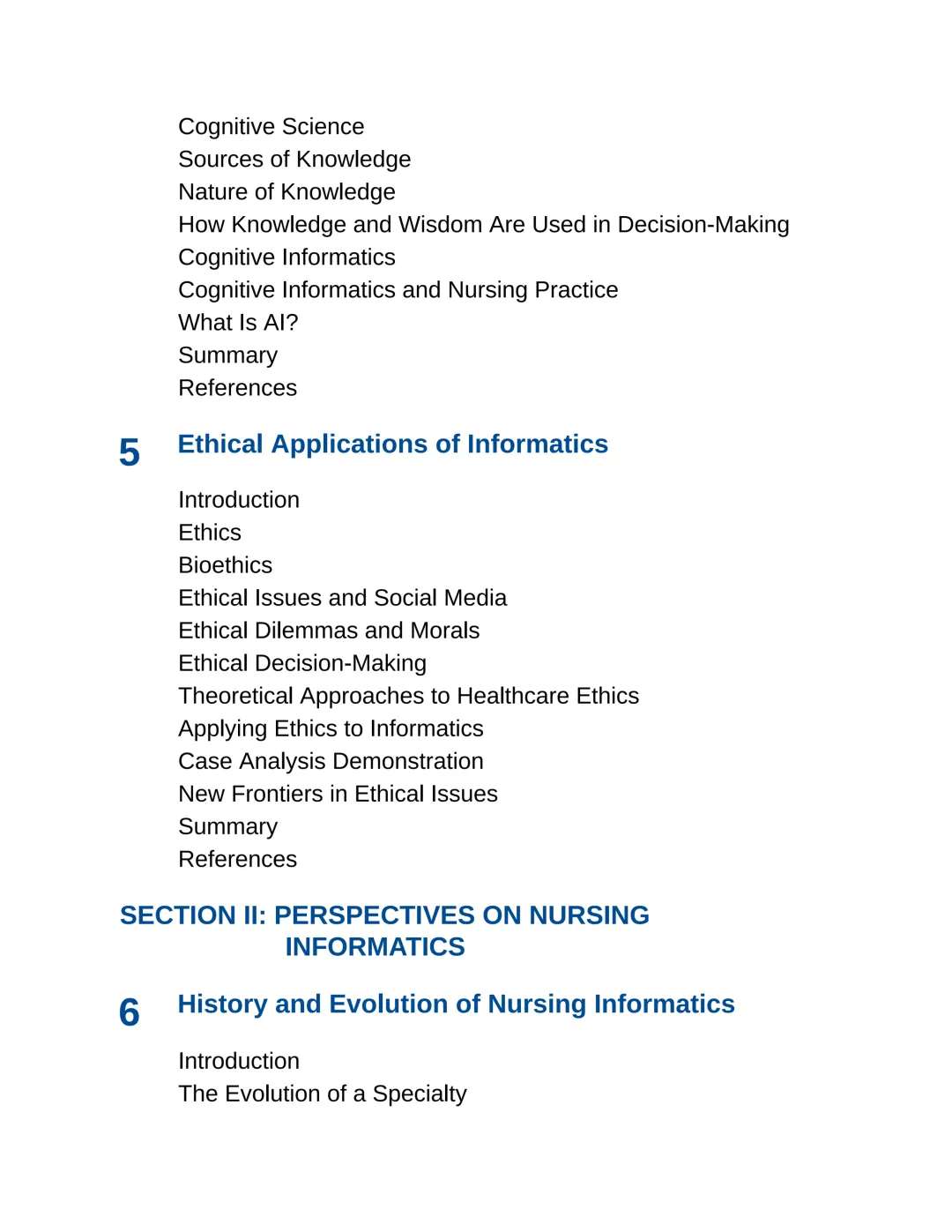 Cognitive Science
Sources of Knowledge
Nature of Knowledge
How Knowledge and Wisdom Are Used in Decision-Making
Cognitive Informatics
Cognitive Informatics and Nursing Practice
What Is AI?
Summary
References

5 Ethical Applications of Informatics

Introduction
Ethics
Bioethics
Ethical Issues and Social Media
Ethical Dilemmas and Morals
Ethical Decision-Making
Theoretical Approaches to Healthcare Ethics
Applying Ethics to Informatics
Case Analysis Demonstration
New Frontiers in Ethical Issues
Summary
References

SECTION II: PERSPECTIVES ON NURSING INFORMATICS

6 History and Evolution of Nursing Informatics

Introduction
The Evolution of a Specialty